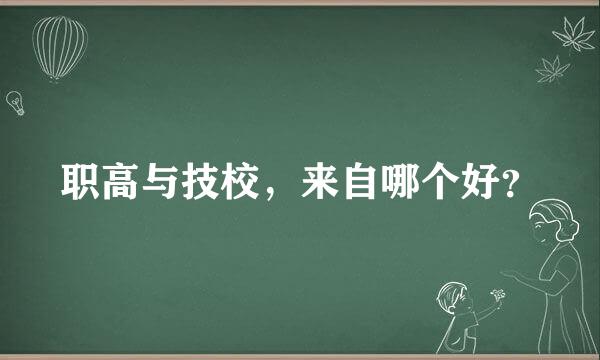 职高与技校，来自哪个好?